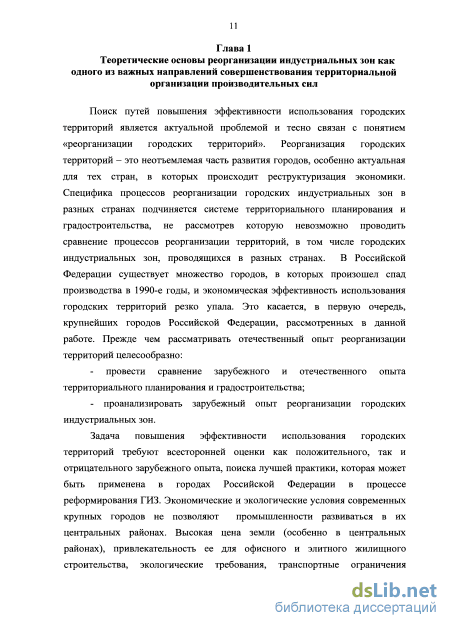 11

Глава 1

Теоретические основы реорганизации индустриальных зон как одного из важных направлений совершенствования территориальной организации производительных сил

Поиск путей повышения эффективности использования городских территорий является актуальной проблемой и тесно связан с понятием «реорганизации городских территорий». Реорганизация городских территорий – это неотъемлемая часть развития городов, особенно актуальная для тех стран, в которых происходит реструктуризация экономики. Специфика процессов реорганизации городских индустриальных зон в разных странах подчиняется системе территориального планирования и градостроительства, не рассмотрев которую невозможно проводить сравнение процессов реорганизации территорий, в том числе городских индустриальных зон, проводящихся в разных странах. В Российской Федерации существует множество городов, в которых произошел спад производства в 1990-е годы, и экономическая эффективность использования городских территорий резко упала. Это касается, в первую очередь, крупнейших городов Российской Федерации, рассмотренных в данной работе. Прежде чем рассматривать отечественный опыт реорганизации территорий целесообразно:

- провести сравнение зарубежного и отечественного опыта территориального планирования и градостроительства;

- проанализировать зарубежный опыт реорганизации городских индустриальных зон.

Задача повышения эффективности использования городских территорий требуют всесторонней оценки как положительного, так и отрицательного зарубежного опыта, поиска лучшей практики, которая может быть применена в городах Российской Федерации в процессе реформирования ГИЗ. Экономические и экологические условия современных крупных городов не позволяют промышленности развиваться в их центральных районах. Высокая цена земли (особенно в центральных районах), привлекательность ее для офисного и элитного жилищного строительства, экологические требования, транспортные ограничения

dsLib.net
библиотека диссертаций